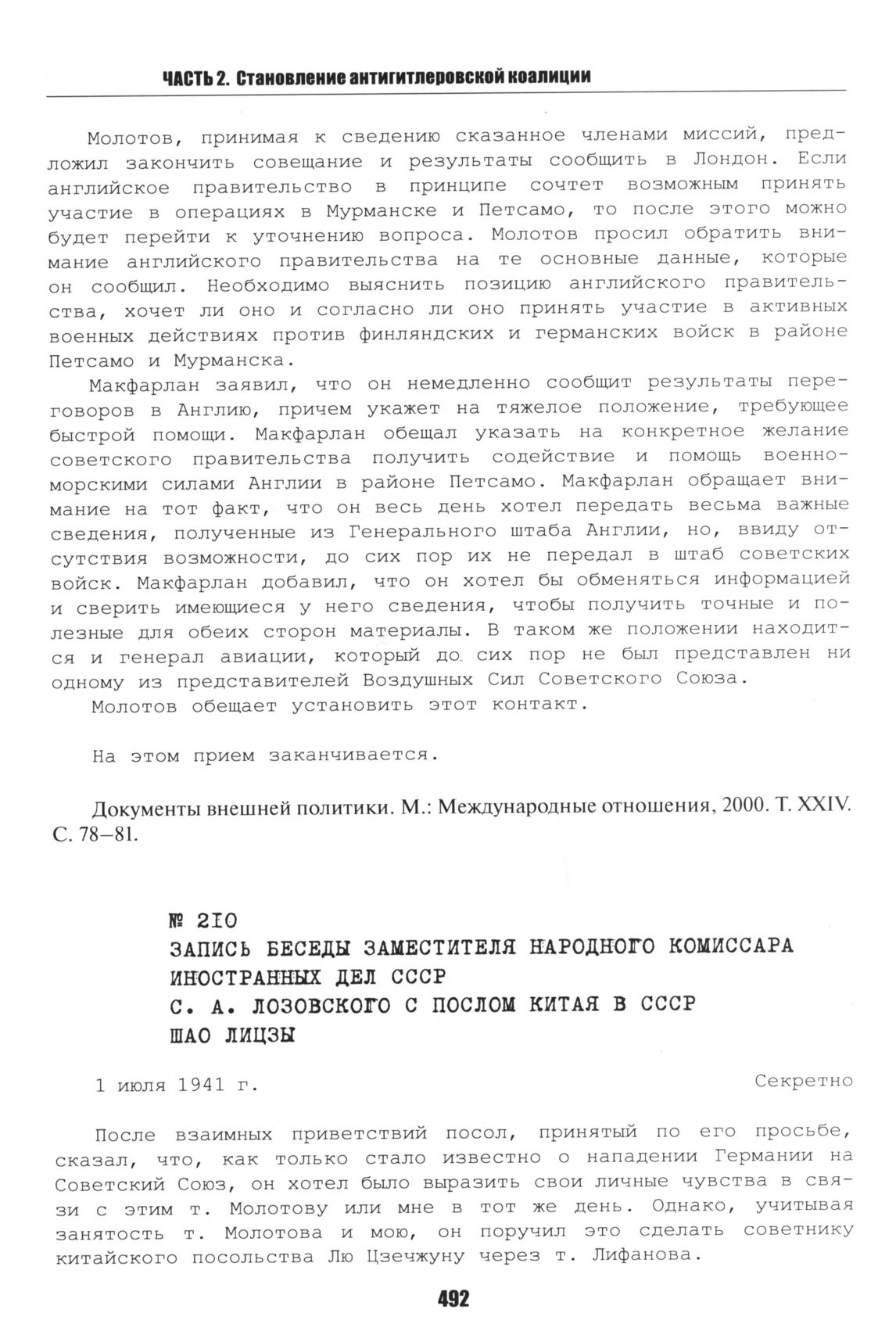 ЧАСТЬ 2. Становление антигитлеровской коалиции

Молотов, принимая к сведению сказанное членами миссий, предложил закончить совещание и результаты сообщить в Лондон. Если английское правительство в принципе сочтет возможным принять участие в операциях в Мурманске и Петсамо, то после этого можно будет перейти к уточнению вопроса. Молотов просил обратить внимание английского правительства на те основные данные, которые он сообщил. Необходимо выяснить позицию английского правительства, хочет ли оно и согласно ли оно принять участие в активных военных действиях против финляндских и германских войск в районе Петсамо и Мурманска.

Макфарлан заявил, что он немедленно сообщит результаты переговоров в Англию, причем укажет на тяжелое положение, требующее быстрой помощи. Макфарлан обещал указать на конкретное желание советского правительства получить содействие и помощь военно-морскими силами Англии в районе Петсамо. Макфарлан обращает внимание на тот факт, что он весь день хотел передать весьма важные сведения, полученные из Генерального штаба Англии, но, ввиду отсутствия возможности, до сих пор их не передал в штаб советских войск. Макфарлан добавил, что он хотел бы обменяться информацией и сверить имеющиеся у него сведения, чтобы получить точные и полезные для обеих сторон материалы. В таком же положении находится и генерал авиации, который до сих пор не был представлен ни одному из представителей Воздушных Сил Советского Союза.

Молотов обещает установить этот контакт.

На этом прием заканчивается.

Документы внешней политики. М.: Международные отношения, 2000. Т. XXIV. С. 78–81.

№ 210
ЗАПИСЬ БЕСЕДЫ ЗАМЕСТИТЕЛЯ НАРОДНОГО КОМИССАРА ИНОСТРАННЫХ ДЕЛ СССР
С. А. ЛОЗОВСКОГО С ПОСЛОМ КИТАЯ В СССР
ШАО ЛИЦЗЫ

1 июля 1941 г.

Секретно

После взаимных приветствий посол, принятый по его просьбе, сказал, что, как только стало известно о нападении Германии на Советский Союз, он хотел было выразить свои личные чувства в связи с этим т. Молотову или мне в тот же день. Однако, учитывая занятость т. Молотова и мою, он поручил это сделать советнику китайского посольства Лю Цзечжуну через т. Лифанова.

492